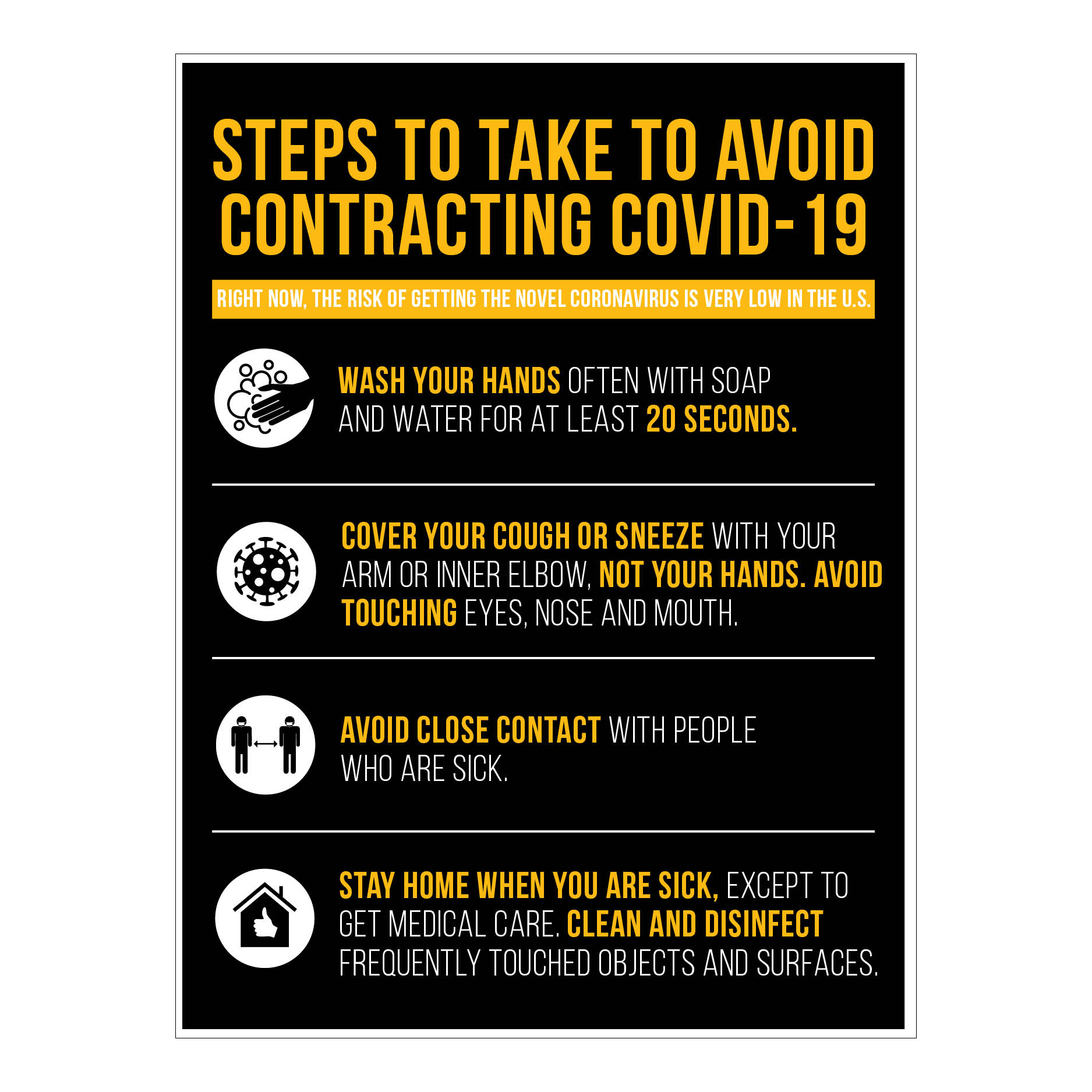 STEPS TO TAKE TO AVOID CONTRACTING COVID-19

RIGHT NOW, THE RISK OF GETTING THE NOVEL CORONAVIRUS IS VERY LOW IN THE U.S.

WASH YOUR HANDS OFTEN WITH SOAP AND WATER FOR AT LEAST 20 SECONDS.

COVER YOUR COUGH OR SNEEZE WITH YOUR ARM OR INNER ELBOW, NOT YOUR HANDS. AVOID TOUCHING EYES, NOSE AND MOUTH.

AVOID CLOSE CONTACT WITH PEOPLE WHO ARE SICK.

STAY HOME WHEN YOU ARE SICK, EXCEPT TO GET MEDICAL CARE. CLEAN AND DISINFECT FREQUENTLY TOUCHED OBJECTS AND SURFACES.